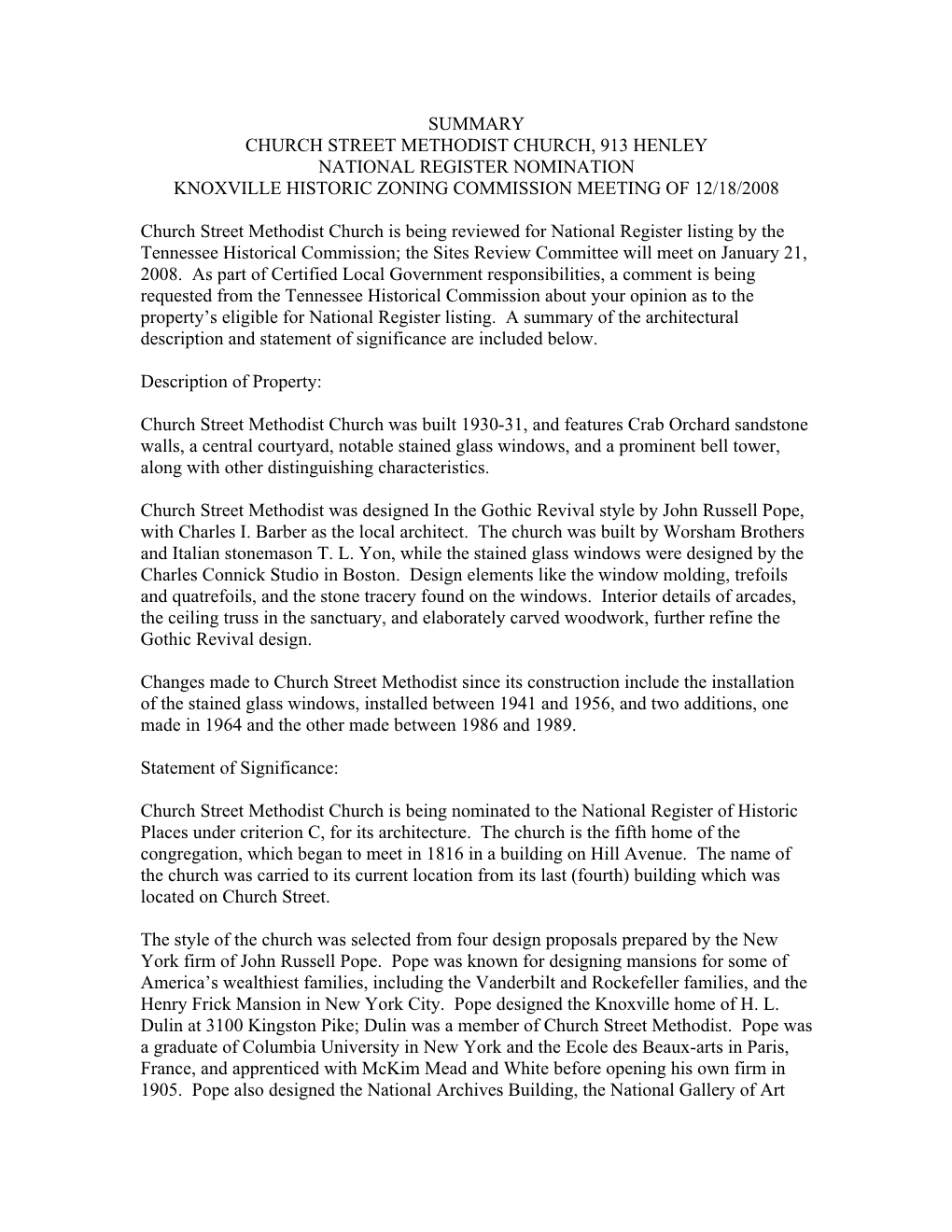 SUMMARY
CHURCH STREET METHODIST CHURCH, 913 HENLEY
NATIONAL REGISTER NOMINATION
KNOXVILLE HISTORIC ZONING COMMISSION MEETING OF 12/18/2008

Church Street Methodist Church is being reviewed for National Register listing by the Tennessee Historical Commission; the Sites Review Committee will meet on January 21, 2008. As part of Certified Local Government responsibilities, a comment is being requested from the Tennessee Historical Commission about your opinion as to the property's eligible for National Register listing. A summary of the architectural description and statement of significance are included below.

Description of Property:

Church Street Methodist Church was built 1930-31, and features Crab Orchard sandstone walls, a central courtyard, notable stained glass windows, and a prominent bell tower, along with other distinguishing characteristics.

Church Street Methodist was designed In the Gothic Revival style by John Russell Pope, with Charles I. Barber as the local architect. The church was built by Worsham Brothers and Italian stonemason T. L. Yon, while the stained glass windows were designed by the Charles Connick Studio in Boston. Design elements like the window molding, trefoils and quatrefoils, and the stone tracery found on the windows. Interior details of arcades, the ceiling truss in the sanctuary, and elaborately carved woodwork, further refine the Gothic Revival design.

Changes made to Church Street Methodist since its construction include the installation of the stained glass windows, installed between 1941 and 1956, and two additions, one made in 1964 and the other made between 1986 and 1989.

Statement of Significance:

Church Street Methodist Church is being nominated to the National Register of Historic Places under criterion C, for its architecture. The church is the fifth home of the congregation, which began to meet in 1816 in a building on Hill Avenue. The name of the church was carried to its current location from its last (fourth) building which was located on Church Street.

The style of the church was selected from four design proposals prepared by the New York firm of John Russell Pope. Pope was known for designing mansions for some of America's wealthiest families, including the Vanderbilt and Rockefeller families, and the Henry Frick Mansion in New York City. Pope designed the Knoxville home of H. L. Dulin at 3100 Kingston Pike; Dulin was a member of Church Street Methodist. Pope was a graduate of Columbia University in New York and the Ecole des Beaux-arts in Paris, France, and apprenticed with McKim Mead and White before opening his own firm in 1905. Pope also designed the National Archives Building, the National Gallery of Art